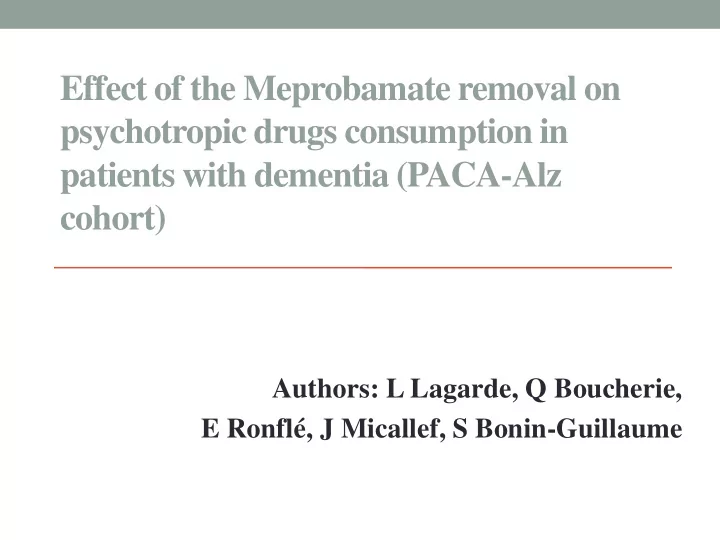 Effect of the Meprobamate removal on psychotropic drugs consumption in patients with dementia (PACA-Alz cohort)

Authors: L Lagarde, Q Boucherie, E Ronflé, J Micallef, S Bonin-Guillaume